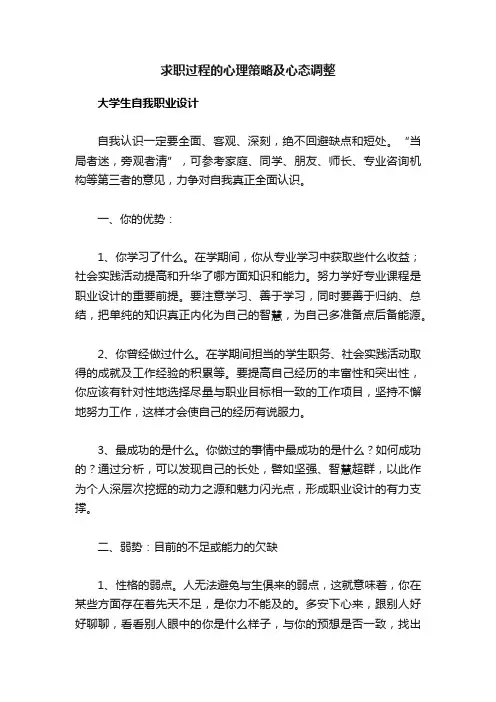 求职过程的心理策略及心态调整

大学生自我职业设计

自我认识一定要全面、客观、深刻，绝不回避缺点和短处。“当局者迷，旁观者清”，可参考家庭、同学、朋友、师长、专业咨询机构等第三者的意见，力争对自我真正全面认识。

一、你的优势：

1、你学习了什么。在学期间，你从专业学习中获取些什么收益；社会实践活动提高和升华了哪方面知识和能力。努力学好专业课程是职业设计的重要前提。要注意学习、善于学习，同时要善于归纳、总结，把单纯的知识真正内化为自己的智慧，为自己多准备点后备能源。

2、你曾经做过什么。在学期间担当的学生职务、社会实践活动取得的成就及工作经验的积累等。要提高自己经历的丰富性和突出性，你应该有针对性地选择尽量与职业目标相一致的工作项目，坚持不懈地努力工作，这样才会使自己的经历有说服力。

3、最成功的是什么。你做过的事情中最成功的是什么？如何成功的？通过分析，可以发现自己的长处，譬如坚强、智慧超群，以此作为个人深层次挖掘的动力之源和魅力闪光点，形成职业设计的有力支撑。

二、弱势：目前的不足或能力的欠缺

1、性格的弱点。人无法避免与生俱来的弱点，这就意味着，你在某些方面存在着先天不足，是你力不能及的。多安下心来，跟别人好好聊聊，看看别人眼中的你是什么样子，与你的预想是否一致，找出